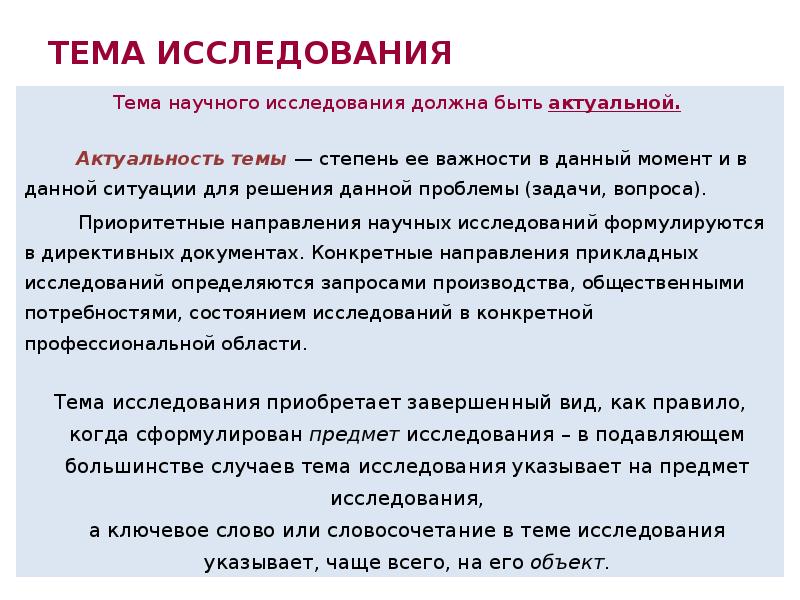 ТЕМА ИССЛЕДОВАНИЯ

Тема научного исследования должна быть актуальной.

Актуальность темы — степень ее важности в данный момент и в данной ситуации для решения данной проблемы (задачи, вопроса).

Приоритетные направления научных исследований формулируются в директивных документах. Конкретные направления прикладных исследований определяются запросами производства, общественными потребностями, состоянием исследований в конкретной профессиональной области.

Тема исследования приобретает завершенный вид, как правило, когда сформулирован предмет исследования – в подавляющем большинстве случаев тема исследования указывает на предмет исследования,
а ключевое слово или словосочетание в теме исследования указывает, чаще всего, на его объект.